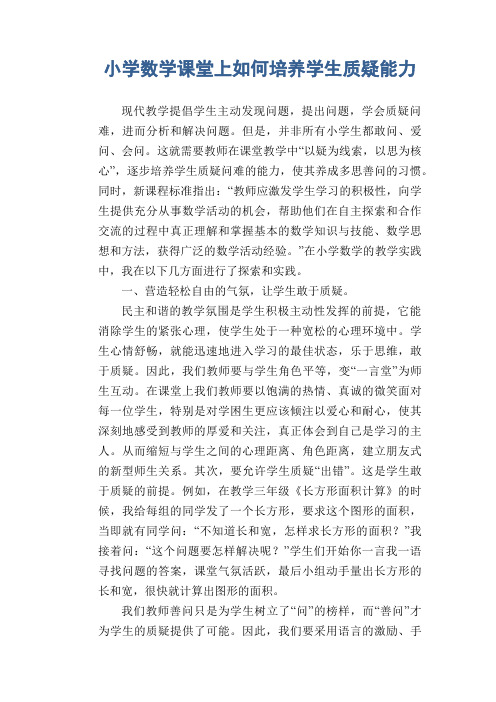 小学数学课堂上如何培养学生质疑能力

现代教学提倡学生主动发现问题，提出问题，学会质疑问难，进而分析和解决问题。但是，并非所有小学生都敢问、爱问、会问。这就需要教师在课堂教学中“以疑为线索，以思为核心”，逐步培养学生质疑问难的能力，使其养成多思善问的习惯。同时，新课程标准指出：“教师应激发学生学习的积极性，向学生提供充分从事数学活动的机会，帮助他们在自主探索和合作交流的过程中真正理解和掌握基本的数学知识与技能、数学思想和方法，获得广泛的数学活动经验。”在小学数学的教学实践中，我在以下几方面进行了探索和实践。

一、营造轻松自由的气氛，让学生敢于质疑。

民主和谐的教学氛围是学生积极主动性发挥的前提，它能消除学生的紧张心理，使学生处于一种宽松的心理环境中。学生心情舒畅，就能迅速地进入学习的最佳状态，乐于思维，敢于质疑。因此，我们教师要与学生角色平等，变“一言堂”为师生互动。在课堂上我们教师要以饱满的热情、真诚的微笑面对每一位学生，特别是对学困生更应该倾注以爱心和耐心，使其深刻地感受到教师的厚爱和关注，真正体会到自己是学习的主人。从而缩短与学生之间的心理距离、角色距离，建立朋友式的新型师生关系。其次，要允许学生质疑“出错”。这是学生敢于质疑的前提。例如，在教学三年级《长方形面积计算》的时候，我给每组的同学发了一个长方形，要求这个图形的面积，当即就有同学问：“不知道长和宽，怎样求长方形的面积？”我接着问：“这个问题要怎样解决呢？”学生们开始你一言我一语寻找问题的答案，课堂气氛活跃，最后小组动手量出长方形的长和宽，很快就计算出图形的面积。

我们教师善问只是为学生树立了“问”的榜样，而“善问”才为学生的质疑提供了可能。因此，我们要采用语言的激励、手